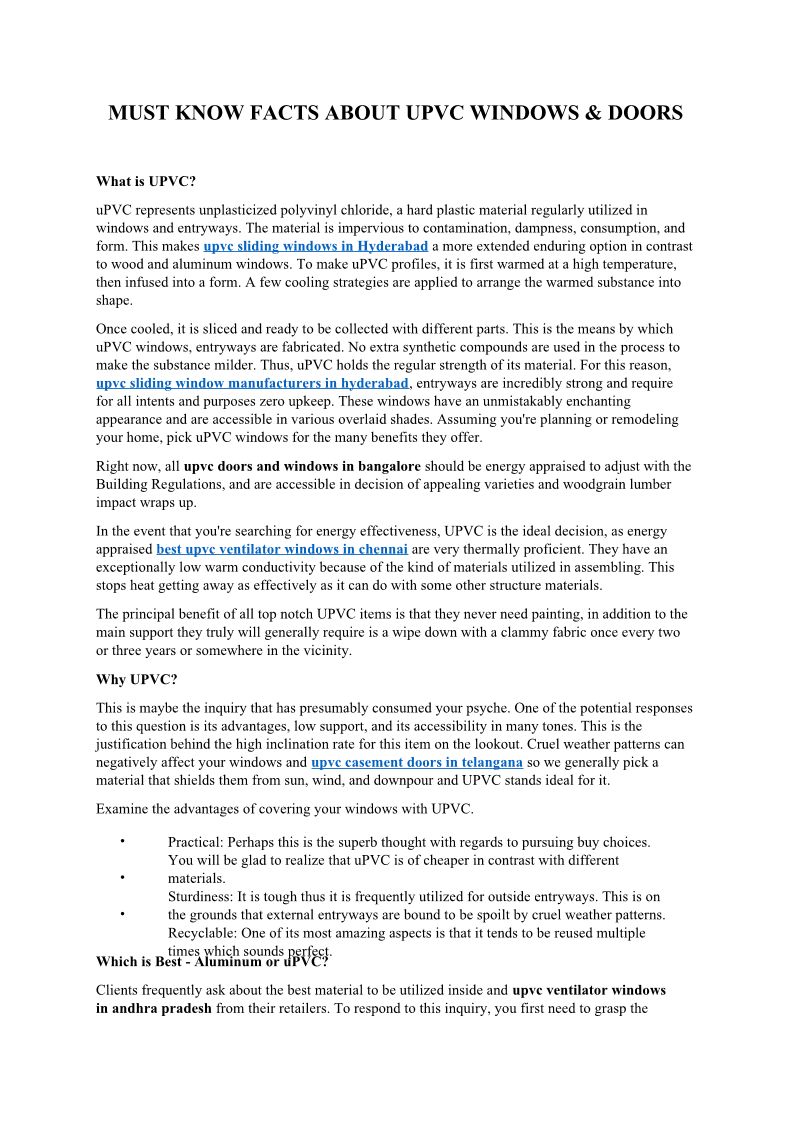 MUST KNOW FACTS ABOUT UPVC WINDOWS & DOORS

What is UPVC?

uPVC represents unplasticized polyvinyl chloride, a hard plastic material regularly utilized in windows and entryways. The material is impervious to contamination, dampness, consumption, and form. This makes upvc sliding windows in Hyderabad a more extended enduring option in contrast to wood and aluminum windows. To make uPVC profiles, it is first warmed at a high temperature, then infused into a form. A few cooling strategies are applied to arrange the warmed substance into shape.

Once cooled, it is sliced and ready to be collected with different parts. This is the means by which uPVC windows, entryways are fabricated. No extra synthetic compounds are used in the process to make the substance milder. Thus, uPVC holds the regular strength of its material. For this reason, upvc sliding window manufacturers in hyderabad, entryways are incredibly strong and require for all intents and purposes zero upkeep. These windows have an unmistakably enchanting appearance and are accessible in various overlaid shades. Assuming you're planning or remodeling your home, pick uPVC windows for the many benefits they offer.

Right now, all upvc doors and windows in bangalore should be energy appraised to adjust with the Building Regulations, and are accessible in decision of appealing varieties and woodgrain lumber impact wraps up.

In the event that you're searching for energy effectiveness, UPVC is the ideal decision, as energy appraised best upvc ventilator windows in chennai are very thermally proficient. They have an exceptionally low warm conductivity because of the kind of materials utilized in assembling. This stops heat getting away as effectively as it can do with some other structure materials.

The principal benefit of all top notch UPVC items is that they never need painting, in addition to the main support they truly will generally require is a wipe down with a clammy fabric once every two or three years or somewhere in the vicinity.

Why UPVC?

This is maybe the inquiry that has presumably consumed your psyche. One of the potential responses to this question is its advantages, low support, and its accessibility in many tones. This is the justification behind the high inclination rate for this item on the lookout. Cruel weather patterns can negatively affect your windows and upvc casement doors in telangana so we generally pick a material that shields them from sun, wind, and downpour and UPVC stands ideal for it.

Examine the advantages of covering your windows with UPVC.

• Practical: Perhaps this is the superb thought with regards to pursuing buy choices. You will be glad to realize that uPVC is of cheaper in contrast with different materials.
• Sturdiness: It is tough thus it is frequently utilized for outside entryways. This is on the grounds that external entryways are bound to be spoilt by cruel weather patterns.
• Recyclable: One of its most amazing aspects is that it tends to be reused multiple times which sounds perfect.

Which is Best - Aluminum or uPVC?

Clients frequently ask about the best material to be utilized inside and upvc ventilator windows in andhra pradesh from their retailers. To respond to this inquiry, you first need to grasp the